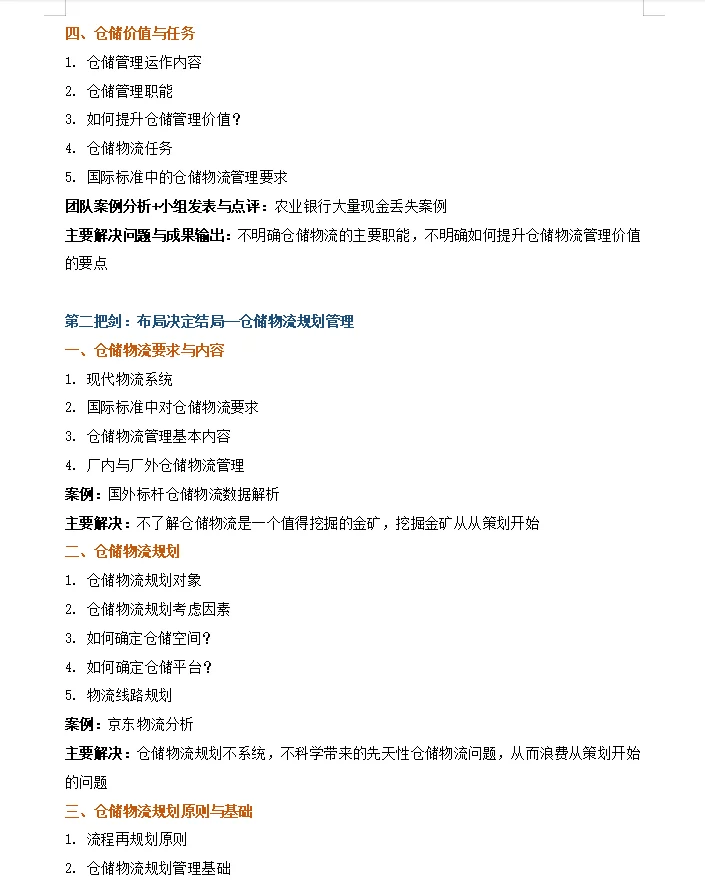 四、仓储价值与任务

1. 仓储管理运作内容

2. 仓储管理职能

3. 如何提升仓储管理价值？

4. 仓储物流任务

5. 国际标准中的仓储物流管理要求

团队案例分析+小组发表与点评：农业银行大量现金丢失案例

主要解决问题与成果输出：不明确仓储物流的主要职能，不明确如何提升仓储物流管理价值的要点

第二把剑：布局决定结局—仓储物流规划管理

一、仓储物流要求与内容

1. 现代物流系统

2. 国际标准中对仓储物流要求

3. 仓储物流管理基本内容

4. 厂内与厂外仓储物流管理

案例：国外标杆仓储物流数据解析

主要解决：不了解仓储物流是一个值得挖掘的金矿，挖掘金矿从从策划开始

二、仓储物流规划

1. 仓储物流规划对象

2. 仓储物流规划考虑因素

3. 如何确定仓储空间？

4. 如何确定仓储平台？

5. 物流线路规划

案例：京东物流分析

主要解决：仓储物流规划不系统，不科学带来的先天性仓储物流问题，从而浪费从策划开始的问题

三、仓储物流规划原则与基础

1. 流程再规划原则

2. 仓储物流规划管理基础